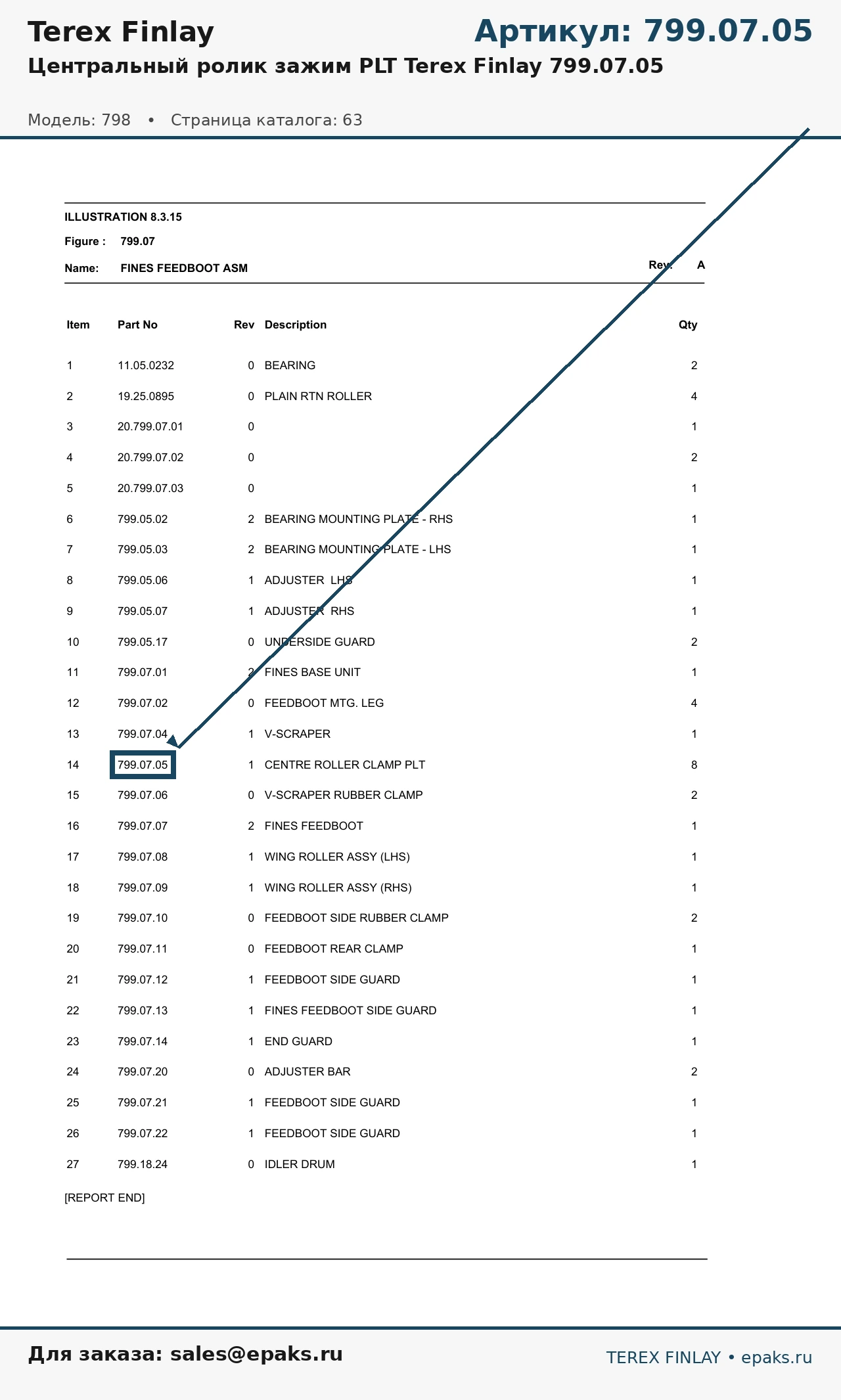 Terex Finlay

Артикул: 799.07.05

Центральный ролик зажим PLT Terex Finlay 799.07.05

Модель: 798 • Страница каталога: 63

ILLUSTRATION 8.3.15

Figure : 799.07

Name: FINES FEEDBOOT ASM

Rev: A

| Item | Part No | Rev | Description | Qty |
|---|---|---|---|---|
| 1 | 11.05.0232 | 0 | BEARING | 2 |
| 2 | 19.25.0895 | 0 | PLAIN RTN ROLLER | 4 |
| 3 | 20.799.07.01 | 0 | | 1 |
| 4 | 20.799.07.02 | 0 | | 2 |
| 5 | 20.799.07.03 | 0 | | 1 |
| 6 | 799.05.02 | 2 | BEARING MOUNTING PLATE - RHS | 1 |
| 7 | 799.05.03 | 2 | BEARING MOUNTING PLATE - LHS | 1 |
| 8 | 799.05.06 | 1 | ADJUSTER LHS | 1 |
| 9 | 799.05.07 | 1 | ADJUSTER RHS | 1 |
| 10 | 799.05.17 | 0 | UNDERSIDE GUARD | 2 |
| 11 | 799.07.01 | 2 | FINES BASE UNIT | 1 |
| 12 | 799.07.02 | 0 | FEEDBOOT MTG. LEG | 4 |
| 13 | 799.07.04 | 1 | V-SCRAPER | 1 |
| 14 | 799.07.05 | 1 | CENTRE ROLLER CLAMP PLT | 8 |
| 15 | 799.07.06 | 0 | V-SCRAPER RUBBER CLAMP | 2 |
| 16 | 799.07.07 | 2 | FINES FEEDBOOT | 1 |
| 17 | 799.07.08 | 1 | WING ROLLER ASSY (LHS) | 1 |
| 18 | 799.07.09 | 1 | WING ROLLER ASSY (RHS) | 1 |
| 19 | 799.07.10 | 0 | FEEDBOOT SIDE RUBBER CLAMP | 2 |
| 20 | 799.07.11 | 0 | FEEDBOOT REAR CLAMP | 1 |
| 21 | 799.07.12 | 1 | FEEDBOOT SIDE GUARD | 1 |
| 22 | 799.07.13 | 1 | FINES FEEDBOOT SIDE GUARD | 1 |
| 23 | 799.07.14 | 1 | END GUARD | 1 |
| 24 | 799.07.20 | 0 | ADJUSTER BAR | 2 |
| 25 | 799.07.21 | 1 | FEEDBOOT SIDE GUARD | 1 |
| 26 | 799.07.22 | 1 | FEEDBOOT SIDE GUARD | 1 |
| 27 | 799.18.24 | 0 | IDLER DRUM | 1 |

[REPORT END]

Для заказа: sales@epaks.ru

TEREX FINLAY • epaks.ru